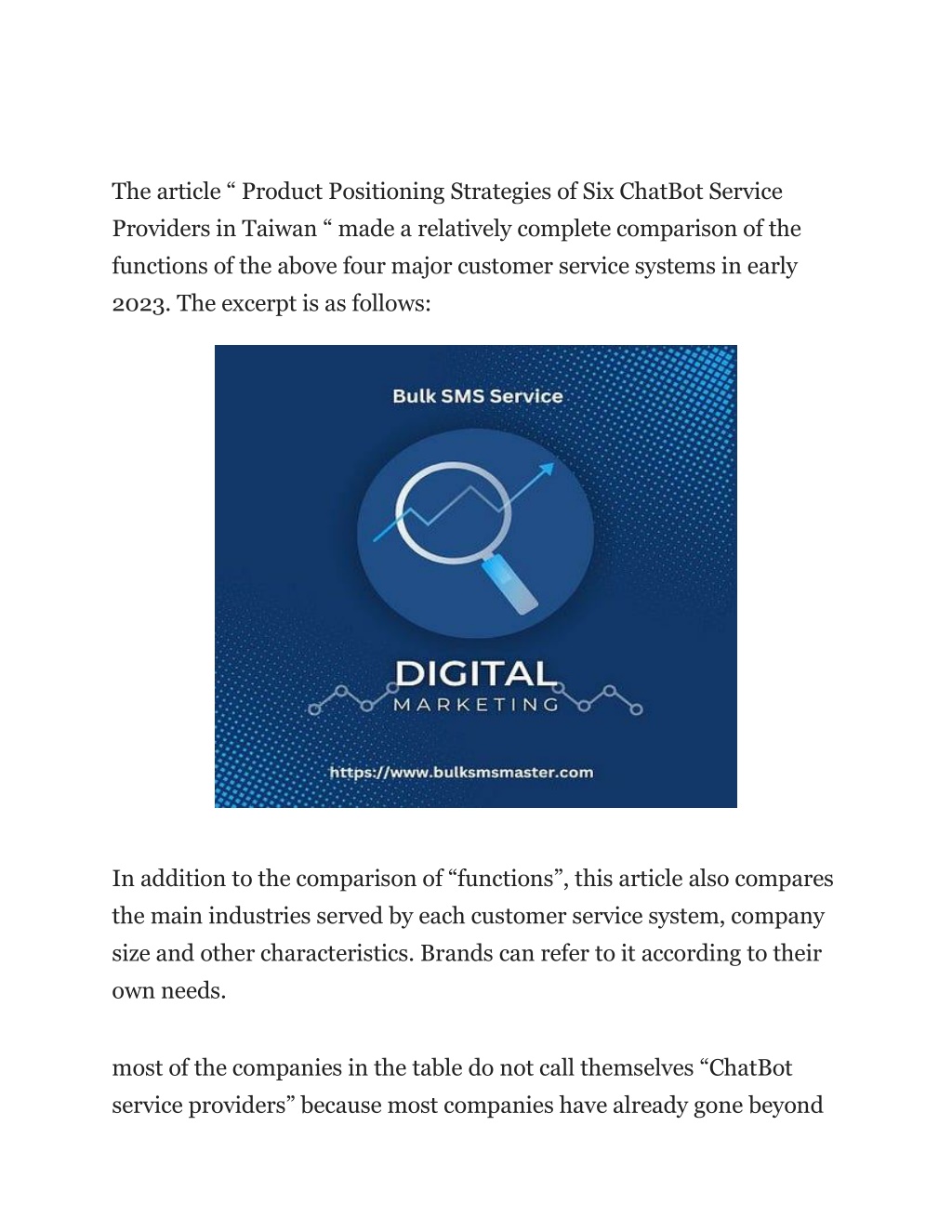 The article “ Product Positioning Strategies of Six ChatBot Service Providers in Taiwan “ made a relatively complete comparison of the functions of the above four major customer service systems in early 2023. The excerpt is as follows:

Bulk SMS Service

DIGITAL

MARKETING

https://www.bulksmsmaster.com

In addition to the comparison of “functions”, this article also compares the main industries served by each customer service system, company size and other characteristics. Brands can refer to it according to their own needs.

most of the companies in the table do not call themselves “ChatBot service providers” because most companies have already gone beyond